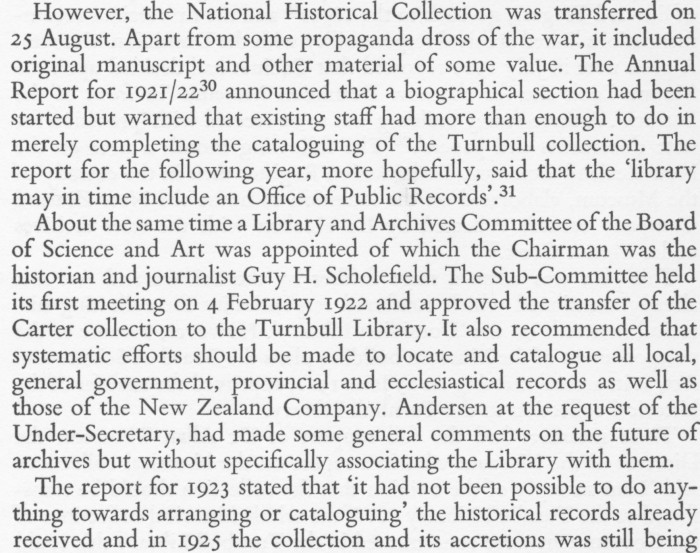 However, the National Historical Collection was transferred on 25 August. Apart from some propaganda dross of the war, it included original manuscript and other material of some value. The Annual Report for 1921/22$^{30}$ announced that a biographical section had been started but warned that existing staff had more than enough to do in merely completing the cataloguing of the Turnbull collection. The report for the following year, more hopefully, said that the 'library may in time include an Office of Public Records'.$^{31}$

About the same time a Library and Archives Committee of the Board of Science and Art was appointed of which the Chairman was the historian and journalist Guy H. Scholefield. The Sub-Committee held its first meeting on 4 February 1922 and approved the transfer of the Carter collection to the Turnbull Library. It also recommended that systematic efforts should be made to locate and catalogue all local, general government, provincial and ecclesiastical records as well as those of the New Zealand Company. Andersen at the request of the Under-Secretary, had made some general comments on the future of archives but without specifically associating the Library with them.

The report for 1923 stated that 'it had not been possible to do anything towards arranging or cataloguing' the historical records already received and in 1925 the collection and its accretions was still being